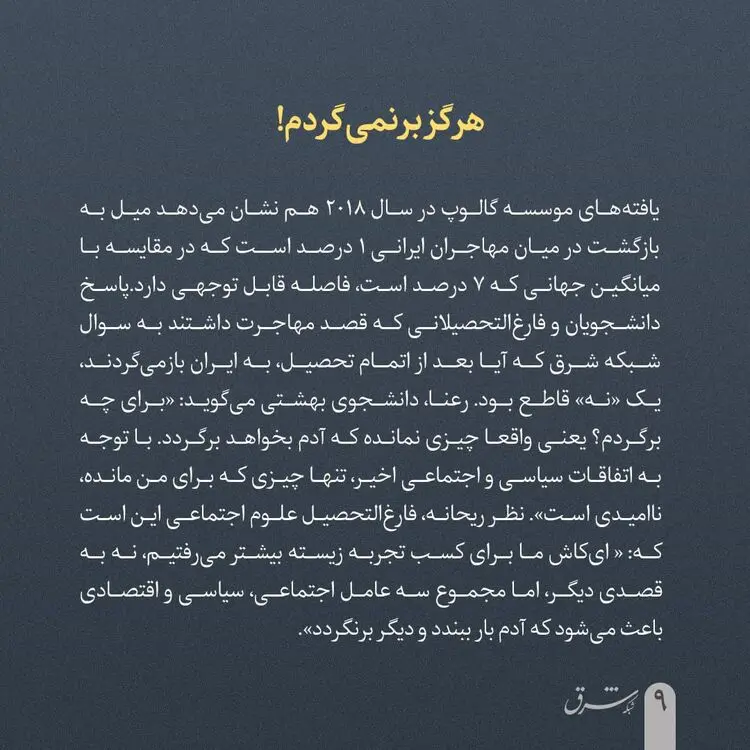 هرگز برنمی‌گردم!

یافته‌های موسسه گالوپ در سال ۲۰۱۸ هم نشان می‌دهد میل به بازگشت در میان مهاجران ایرانی ۱ درصد است که در مقایسه با میانگین جهانی که ۷ درصد است، فاصله قابل توجهی دارد.پاسخ دانشجویان و فارغ‌التحصیلانی که قصد مهاجرت داشتند به سوال شبکه شرق که آیا بعد از اتمام تحصیل، به ایران بازمی‌گردند، یک «نه» قاطع بود. رعنا، دانشجوی بهشتی می‌گوید: «برای چه برگردم؟ یعنی واقعا چیزی نمانده که آدم بخواهد برگردد. با توجه به اتفاقات سیاسی و اجتماعی اخیر، تنها چیزی که برای من مانده، ناامیدی است». نظر ریحانه، فارغ‌التحصیل علوم اجتماعی این است که: « ای‌کاش ما برای کسب تجربه زیسته بیشتر می‌رفتیم، نه به قصدی دیگر، اما مجموع سه عامل اجتماعی، سیاسی و اقتصادی باعث می‌شود که آدم بار ببندد و دیگر برنگردد».

شبکه شرق

۹